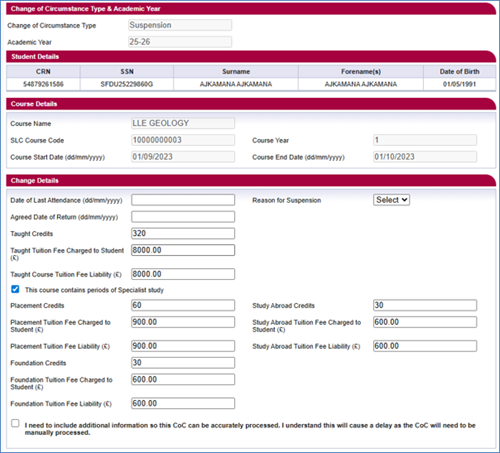 Change of Circumstance Type & Academic Year

Change of Circumstance Type Suspension

Academic Year 25-26

Student Details

| CRN | SSN | Surname | Forename(s) | Date of Birth |
|---|---|---|---|---|
| 54879261586 | SFDU25229860G | AJKAMANA AJKAMANA | AJKAMANA AJKAMANA | 01/05/1991 |

Course Details

Course Name LLE GEOLOGY

SLC Course Code 10000000003

Course Year 1

Course Start Date (dd/mm/yyyy) 01/09/2023

Course End Date (dd/mm/yyyy) 01/10/2023

Change Details

Date of Last Attendance (dd/mm/yyyy)

Reason for Suspension Select

Agreed Date of Return (dd/mm/yyyy)

Taught Credits 320

Taught Tuition Fee Charged to Student (£) 8000.00

Taught Course Tuition Fee Liability (£) 8000.00

This course contains periods of Specialist study

Placement Credits 60

Study Abroad Credits 30

Placement Tuition Fee Charged to Student (£) 900.00

Study Abroad Tuition Fee Charged to Student (£) 600.00

Placement Tuition Fee Liability (£) 900.00

Study Abroad Tuition Fee Liability (£) 600.00

Foundation Credits 30

Foundation Tuition Fee Charged to Student (£) 600.00

Foundation Tuition Fee Liability (£) 600.00

I need to include additional information so this CoC can be accurately processed. I understand this will cause a delay as the CoC will need to be manually processed.